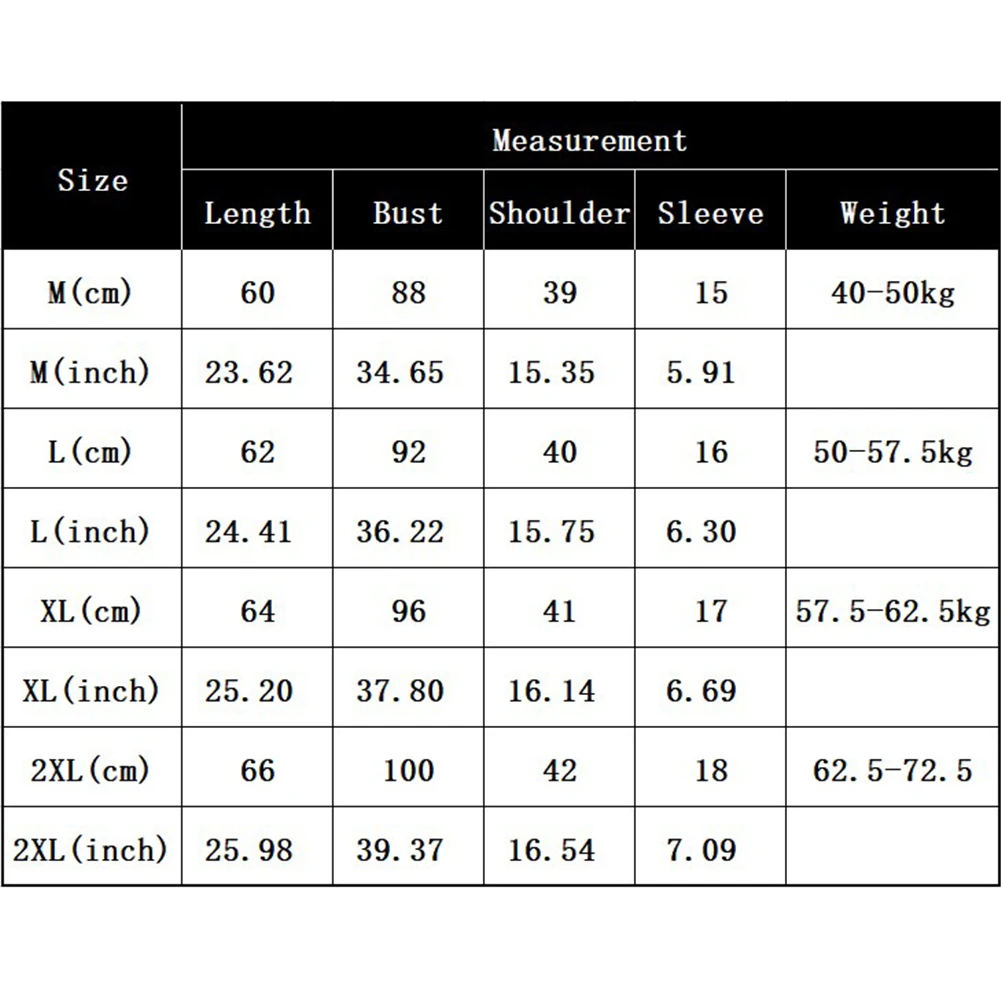 | Size | Measurement | | | | |
|---|---|---|---|---|---|
| | Length | Bust | Shoulder | Sleeve | Weight |
| M(cm) | 60 | 88 | 39 | 15 | 40-50kg |
| M(inch) | 23.62 | 34.65 | 15.35 | 5.91 | |
| L(cm) | 62 | 92 | 40 | 16 | 50-57.5kg |
| L(inch) | 24.41 | 36.22 | 15.75 | 6.30 | |
| XL(cm) | 64 | 96 | 41 | 17 | 57.5-62.5kg |
| XL(inch) | 25.20 | 37.80 | 16.14 | 6.69 | |
| 2XL(cm) | 66 | 100 | 42 | 18 | 62.5-72.5 |
| 2XL(inch) | 25.98 | 39.37 | 16.54 | 7.09 | |